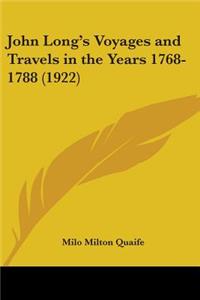 John Long's Voyages and Travels in the Years 1768-1788 (1922)

Milo Milton Quaife